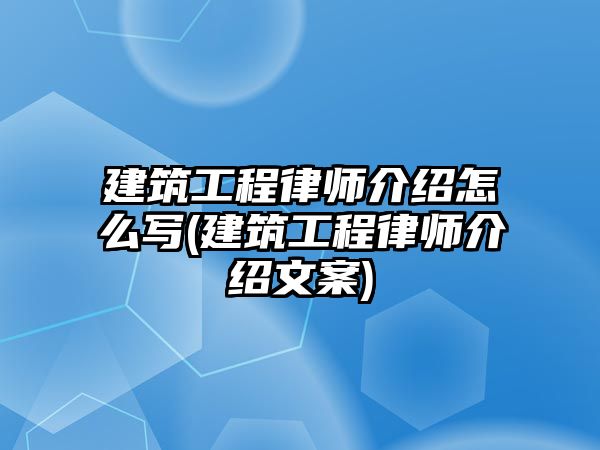 建筑工程律师介绍怎么写(建筑工程律师介绍文案)